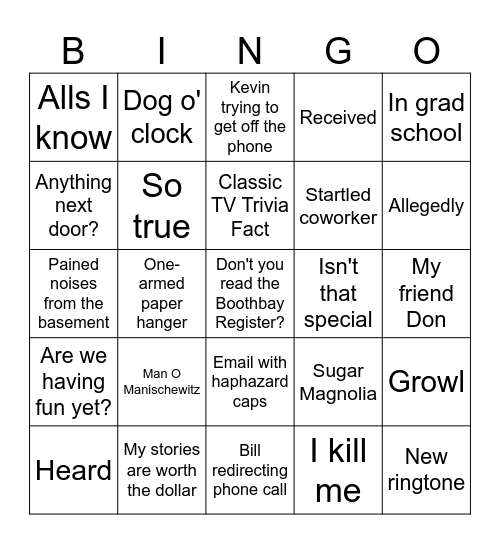 | B | I | N | G | O |
|---|---|---|---|---|
| Alls I know | Dog o' clock | Kevin trying to get off the phone | Received | In grad school |
| Anything next door? | So true | Classic TV Trivia Fact | Startled coworker | Allegedly |
| Pained noises from the basement | One-armed paper hanger | Don't you read the Boothbay Register? | Isn't that special | My friend Don |
| Are we having fun yet? | Man O Manischewitz | Email with haphazard caps | Sugar Magnolia | Growl |
| Heard | My stories are worth the dollar | Bill redirecting phone call | I kill me | New ringtone |